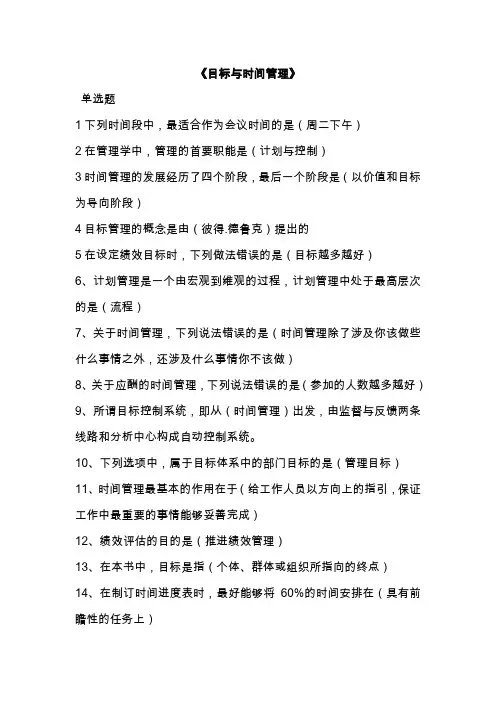 《目标与时间管理》

单选题

1 下列时间段中，最适合作为会议时间的是（周二下午）

2 在管理学中，管理的首要职能是（计划与控制）

3 时间管理的发展经历了四个阶段，最后一个阶段是（以价值和目标为导向阶段）

4 目标管理的概念是由（彼得.德鲁克）提出的

5 在设定绩效目标时，下列做法错误的是（目标越多越好）

6、计划管理是一个由宏观到维观的过程，计划管理中处于最高层次的是（流程）

7、关于时间管理，下列说法错误的是（时间管理除了涉及你该做些什么事情之外，还涉及什么事情你不该做）

8、关于应酬的时间管理，下列说法错误的是（参加的人数越多越好）

9、所谓目标控制系统，即从（时间管理）出发，由监督与反馈两条线路和分析中心构成自动控制系统。

10、下列选项中，属于目标体系中的部门目标的是（管理目标）

11、时间管理最基本的作用在于（给工作人员以方向上的指引，保证工作中最重要的事情能够妥善完成）

12、绩效评估的目的是（推进绩效管理）

13、在本书中，目标是指（个体、群体或组织所指向的终点）

14、在制订时间进度表时，最好能够将 60%的时间安排在（具有前瞻性的任务上）